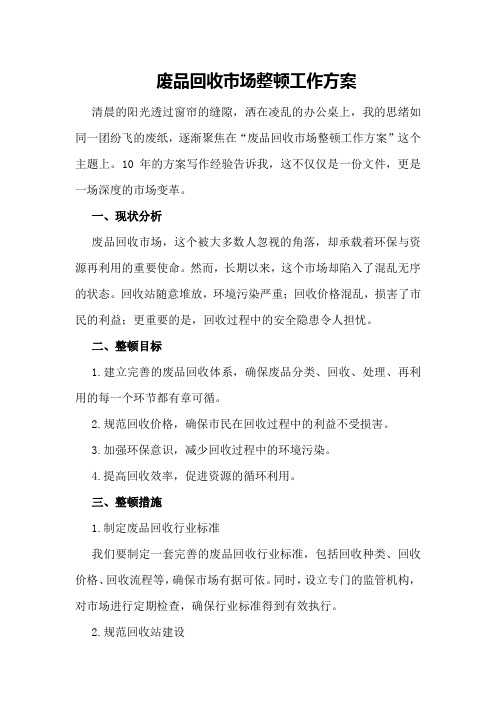 废品回收市场整顿工作方案

清晨的阳光透过窗帘的缝隙，洒在凌乱的办公桌上，我的思绪如同一团纷飞的废纸，逐渐聚焦在“废品回收市场整顿工作方案”这个主题上。10 年的方案写作经验告诉我，这不仅仅是一份文件，更是一场深度的市场变革。

一、现状分析

废品回收市场，这个被大多数人忽视的角落，却承载着环保与资源再利用的重要使命。然而，长期以来，这个市场却陷入了混乱无序的状态。回收站随意堆放，环境污染严重；回收价格混乱，损害了市民的利益；更重要的是，回收过程中的安全隐患令人担忧。

二、整顿目标

1.建立完善的废品回收体系，确保废品分类、回收、处理、再利用的每一个环节都有章可循。

2.规范回收价格，确保市民在回收过程中的利益不受损害。

3.加强环保意识，减少回收过程中的环境污染。

4.提高回收效率，促进资源的循环利用。

三、整顿措施

1.制定废品回收行业标准

我们要制定一套完善的废品回收行业标准，包括回收种类、回收价格、回收流程等，确保市场有据可依。同时，设立专门的监管机构，对市场进行定期检查，确保行业标准得到有效执行。

2.规范回收站建设